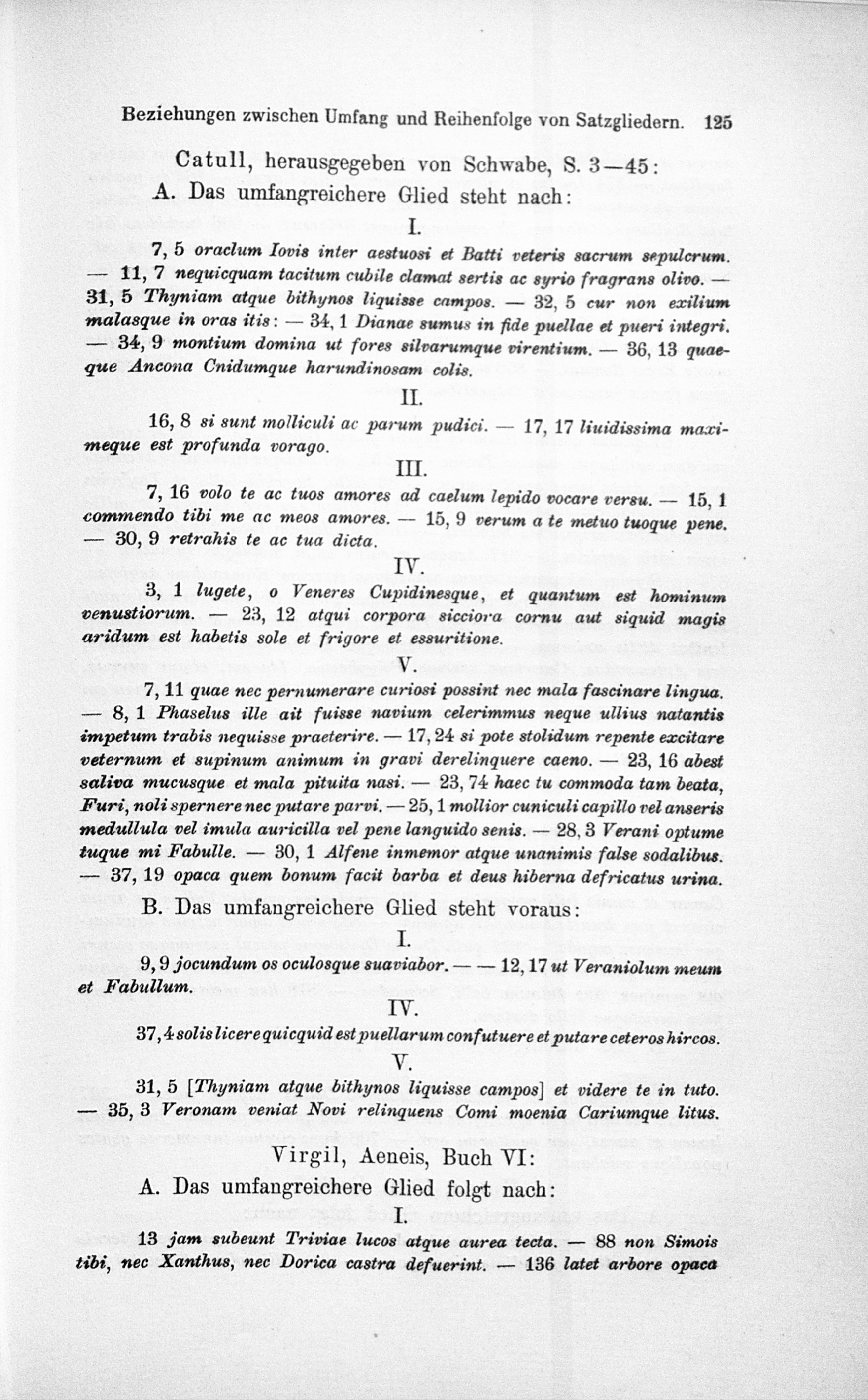 Beziehungen zwischen Umfang und Reihenfolge von Satzgliedern. 125

Catull, herausgegeben von Schwabe, S. 3—45:

A. Das umfangreichere Glied steht nach:

I.

7, 5 oraclum Iovis inter aestuosi et Batti veteris sacrum sepulcrum. — 11, 7 nequicquam tacitum cubile clamat sertis ac syrio fragrans olivo. — 31, 5 Thyniam atque bithynos liquisse campos. — 32, 5 cur non exilium malasque in oras itis: — 34, 1 Dianae sumus in fide puellae et pueri integri. — 34, 9 montium domina ut fores silvarumque virentium. — 36, 13 quaeque Ancona Cnidumque harundinosam colis.

II.

16, 8 si sunt molliculi ac parum pudici. — 17, 17 liuidissima maximeque est profunda vorago.

III.

7, 16 volo te ac tuos amores ad caelum lepido vocare versu. — 15, 1 commendo tibi me ac meos amores. — 15, 9 verum a te metuo tuoque pene. — 30, 9 retrahis te ac tua dicta.

IV.

3, 1 lugete, o Veneres Cupidinesque, et quantum est hominum venustiorum. — 23, 12 atqui corpora sicciora cornu aut siquid magis aridum est habetis sole et frigore et essuritione.

V.

7, 11 quae nec pernumerare curiosi possint nec mala fascinare lingua. — 8, 1 Phaselus ille ait fuisse navium celerimmus neque ullius natantis impetum trabis nequisse praeterire. — 17, 24 si pote stolidum repente excitare veternum et supinum animum in gravi derelinquere caeno. — 23, 16 abest saliva mucusque et mala pituita nasi. — 23, 74 haec tu commoda tam beata, Furi, noli spernere nec putare parvi. — 25, 1 mollior cuniculi capillo vel anseris medullula vel imula auricilla vel pene languido senis. — 28, 3 Verani optume tuque mi Fabulle. — 30, 1 Alfene inmemor atque unanimis false sodalibus. — 37, 19 opaca quem bonum facit barba et deus hiberna defricatus urina.

B. Das umfangreichere Glied steht voraus:

I.

9, 9 jocundum os oculosque suaviabor. — — 12, 17 ut Veraniolum meum et Fabullum.

IV.

37, 4 solis licere quicquid est puellarum confutuere et putare ceteros hircos.

V.

31, 5 [Thyniam atque bithynos liquisse campos] et videre te in tuto. — 35, 3 Veronam veniat Novi relinquens Comi moenia Cariumque litus.

Virgil, Aeneis, Buch VI:

A. Das umfangreichere Glied folgt nach:

I.

13 jam subeunt Triviae lucos atque aurea tecta. — 88 non Simois tibi, nec Xanthus, nec Dorica castra defuerint. — 136 latet arbore opaca